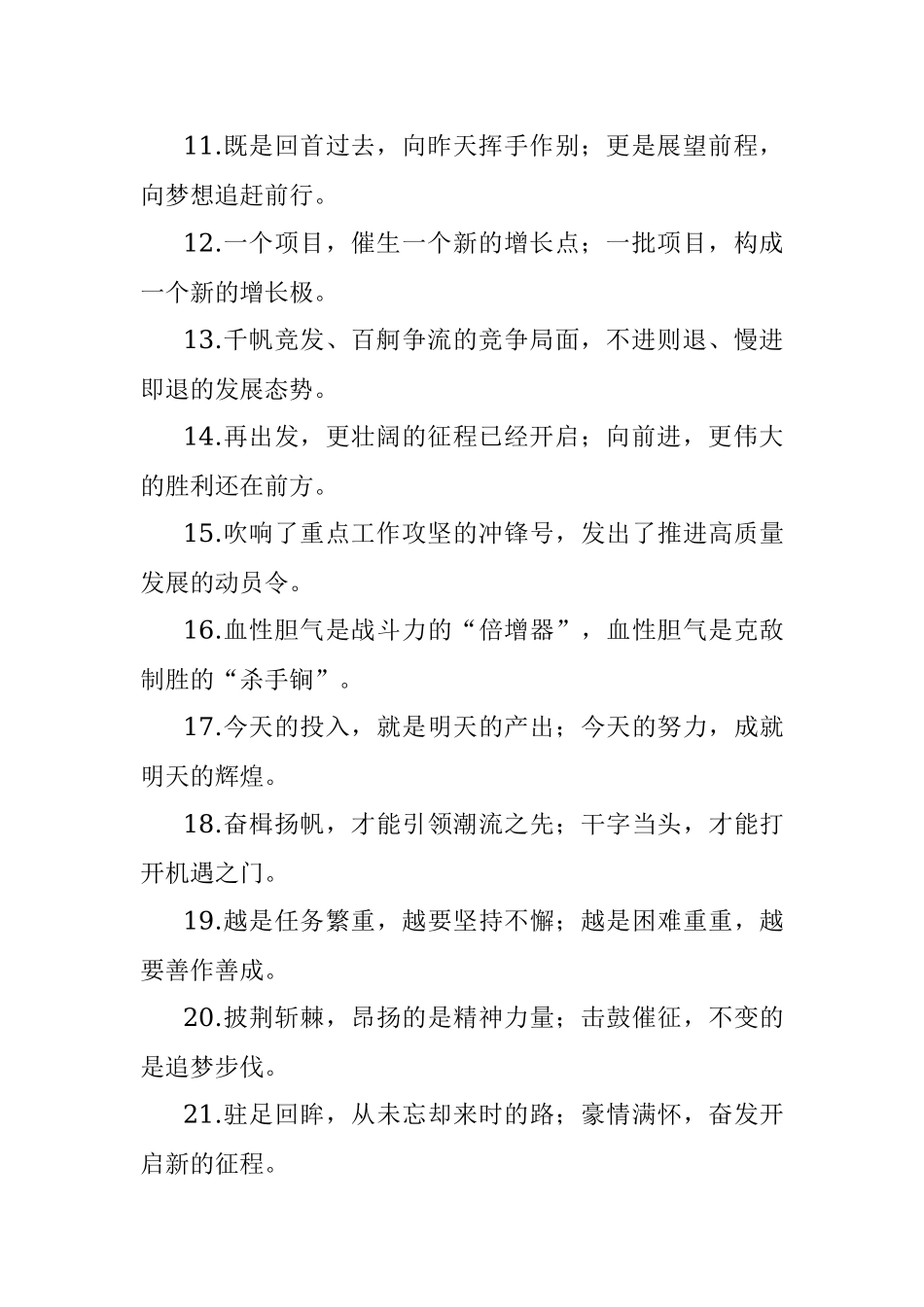 11.既是回首过去，向昨天挥手作别；更是展望前程，向梦想追赶前行。

12.一个项目，催生一个新的增长点；一批项目，构成一个新的增长极。

13.千帆竞发、百舸争流的竞争局面，不进则退、慢进即退的发展态势。

14.再出发，更壮阔的征程已经开启；向前进，更伟大的胜利还在前方。

15.吹响了重点工作攻坚的冲锋号，发出了推进高质量发展的动员令。

16.血性胆气是战斗力的“倍增器”，血性胆气是克敌制胜的“杀手锏”。

17.今天的投入，就是明天的产出；今天的努力，成就明天的辉煌。

18.奋楫扬帆，才能引领潮流之先；干字当头，才能打开机遇之门。

19.越是任务繁重，越要坚持不懈；越是困难重重，越要善作善成。

20.披荆斩棘，昂扬的是精神力量；击鼓催征，不变的是追梦步伐。

21.驻足回眸，从未忘却来时的路；豪情满怀，奋发开启新的征程。